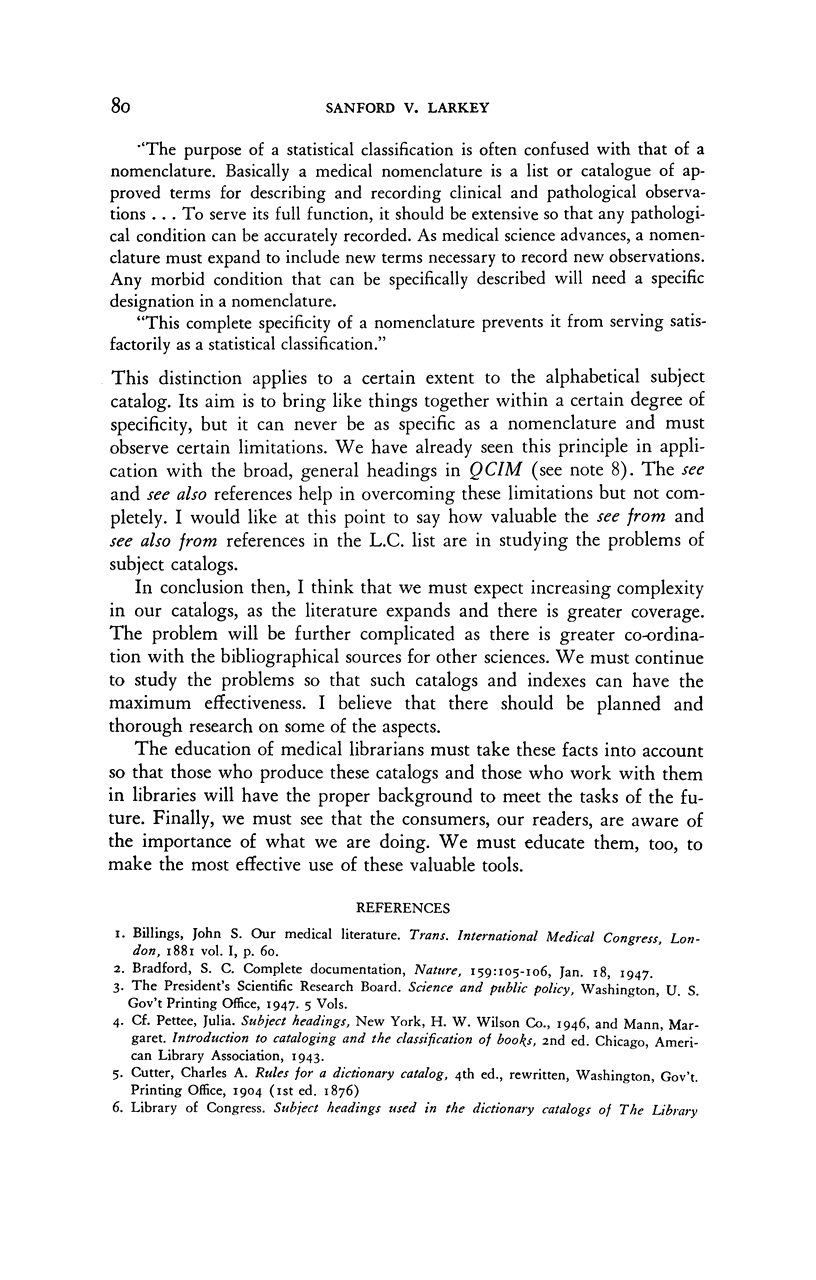 80 SANFORD V. LARKEY

"The purpose of a statistical classification is often confused with that of a nomenclature. Basically a medical nomenclature is a list or catalogue of approved terms for describing and recording clinical and pathological observations . . . To serve its full function, it should be extensive so that any pathological condition can be accurately recorded. As medical science advances, a nomenclature must expand to include new terms necessary to record new observations. Any morbid condition that can be specifically described will need a specific designation in a nomenclature.

"This complete specificity of a nomenclature prevents it from serving satisfactorily as a statistical classification."

This distinction applies to a certain extent to the alphabetical subject catalog. Its aim is to bring like things together within a certain degree of specificity, but it can never be as specific as a nomenclature and must observe certain limitations. We have already seen this principle in application with the broad, general headings in QCIM (see note 8). The see and see also references help in overcoming these limitations but not completely. I would like at this point to say how valuable the see from and see also from references in the L.C. list are in studying the problems of subject catalogs.

In conclusion then, I think that we must expect increasing complexity in our catalogs, as the literature expands and there is greater coverage. The problem will be further complicated as there is greater co-ordination with the bibliographical sources for other sciences. We must continue to study the problems so that such catalogs and indexes can have the maximum effectiveness. I believe that there should be planned and thorough research on some of the aspects.

The education of medical librarians must take these facts into account so that those who produce these catalogs and those who work with them in libraries will have the proper background to meet the tasks of the future. Finally, we must see that the consumers, our readers, are aware of the importance of what we are doing. We must educate them, too, to make the most effective use of these valuable tools.

REFERENCES

1. Billings, John S. Our medical literature. Trans. International Medical Congress, London, 1881 vol. I, p. 60.
2. Bradford, S. C. Complete documentation, Nature, 159:105-106, Jan. 18, 1947.
3. The President's Scientific Research Board. Science and public policy, Washington, U. S. Gov't Printing Office, 1947. 5 Vols.
4. Cf. Pettee, Julia. Subject headings, New York, H. W. Wilson Co., 1946, and Mann, Margaret. Introduction to cataloging and the classification of books, 2nd ed. Chicago, American Library Association, 1943.
5. Cutter, Charles A. Rules for a dictionary catalog, 4th ed., rewritten, Washington, Gov't. Printing Office, 1904 (1st ed. 1876)
6. Library of Congress. Subject headings used in the dictionary catalogs of The Library